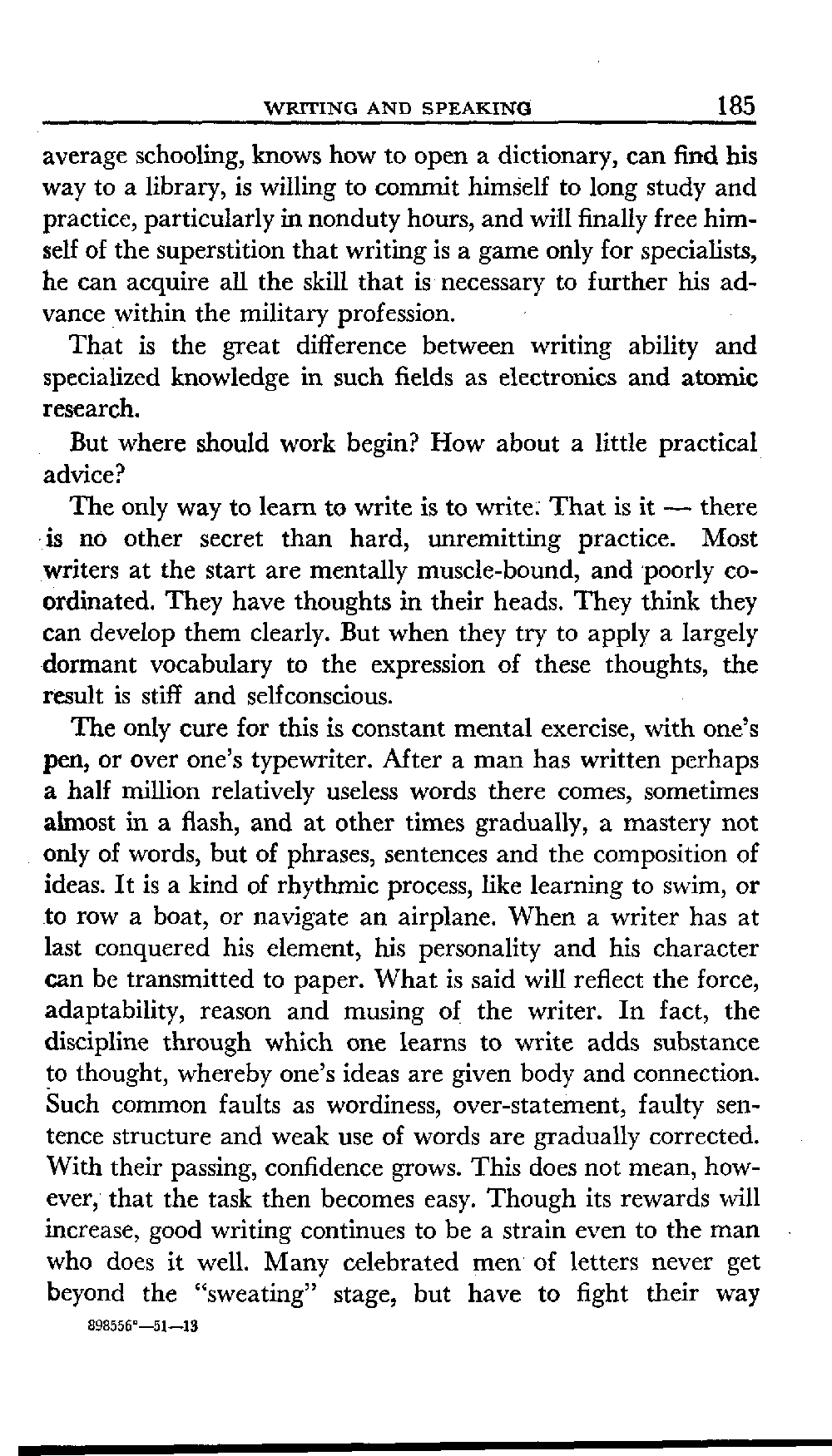 WRITING AND SPEAKING 185

average schooling, knows how to open a dictionary, can find his way to a library, is willing to commit himself to long study and practice, particularly in nonduty hours, and will finally free himself of the superstition that writing is a game only for specialists, he can acquire all the skill that is necessary to further his advance within the military profession.

That is the great difference between writing ability and specialized knowledge in such fields as electronics and atomic research.

But where should work begin? How about a little practical advice?

The only way to learn to write is to write. That is it — there is no other secret than hard, unremitting practice. Most writers at the start are mentally muscle-bound, and poorly coordinated. They have thoughts in their heads. They think they can develop them clearly. But when they try to apply a largely dormant vocabulary to the expression of these thoughts, the result is stiff and selfconscious.

The only cure for this is constant mental exercise, with one's pen, or over one's typewriter. After a man has written perhaps a half million relatively useless words there comes, sometimes almost in a flash, and at other times gradually, a mastery not only of words, but of phrases, sentences and the composition of ideas. It is a kind of rhythmic process, like learning to swim, or to row a boat, or navigate an airplane. When a writer has at last conquered his element, his personality and his character can be transmitted to paper. What is said will reflect the force, adaptability, reason and musing of the writer. In fact, the discipline through which one learns to write adds substance to thought, whereby one's ideas are given body and connection. Such common faults as wordiness, over-statement, faulty sentence structure and weak use of words are gradually corrected. With their passing, confidence grows. This does not mean, however, that the task then becomes easy. Though its rewards will increase, good writing continues to be a strain even to the man who does it well. Many celebrated men of letters never get beyond the "sweating" stage, but have to fight their way

898556°—51—13